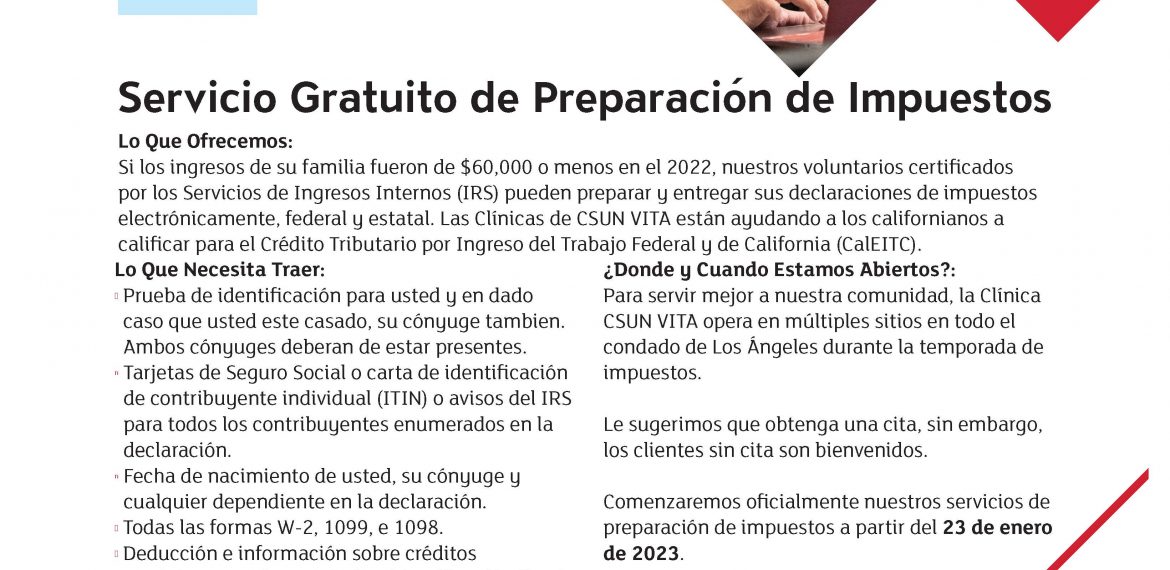 Servicio Gratuito de Preparación de Impuestos

Lo Que Ofrecemos:
Si los ingresos de su familia fueron de $60,000 o menos en el 2022, nuestros voluntarios certificados por los Servicios de Ingresos Internos (IRS) pueden preparar y entregar sus declaraciones de impuestos electrónicamente, federal y estatal. Las Clínicas de CSUN VITA están ayudando a los californianos a calificar para el Crédito Tributario por Ingreso del Trabajo Federal y de California (CalEITC).

Lo Que Necesita Traer:
▫ Prueba de identificación para usted y en dado caso que usted este casado, su cónyuge tambien. Ambos cónyuges deberan de estar presentes.
▫ Tarjetas de Seguro Social o carta de identificación de contribuyente individual (ITIN) o avisos del IRS para todos los contribuyentes enumerados en la declaración.
▫ Fecha de nacimiento de usted, su cónyuge y cualquier dependiente en la declaración.
▫ Todas las formas W-2, 1099, e 1098.
▫ Deducción e información sobre créditos

¿Donde y Cuando Estamos Abiertos?:
Para servir mejor a nuestra comunidad, la Clínica CSUN VITA opera en múltiples sitios en todo el condado de Los Ángeles durante la temporada de impuestos.

Le sugerimos que obtenga una cita, sin embargo, los clientes sin cita son bienvenidos.

Comenzaremos oficialmente nuestros servicios de preparación de impuestos a partir del 23 de enero de 2023.